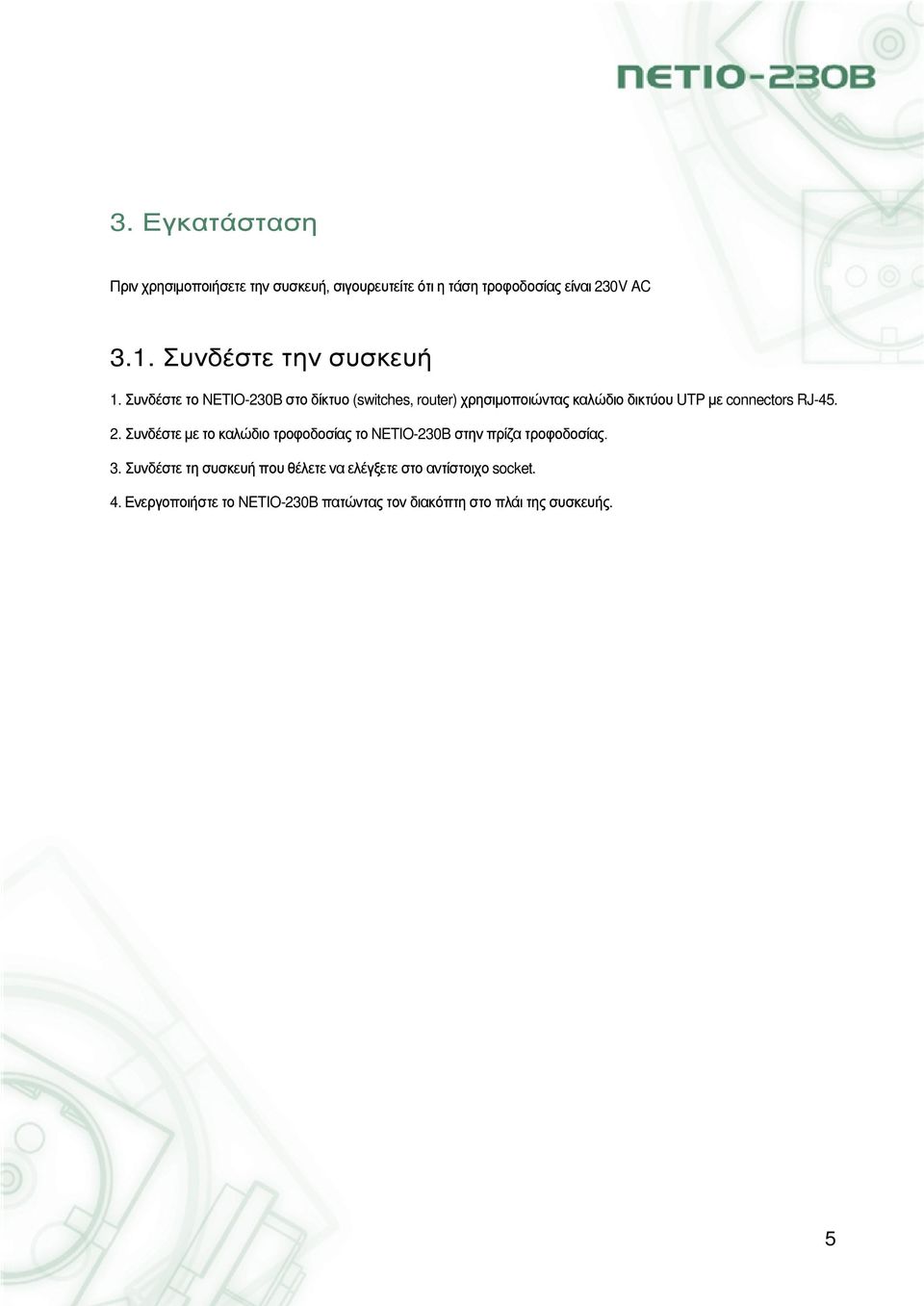 NETIO-230B

3. Εγκατάσταση

Πριν χρησιμοποιήσετε την συσκευή, σιγουρευτείτε ότι η τάση τροφοδοσίας είναι 230V AC

3.1. Συνδέστε την συσκευή

1. Συνδέστε το NETIO-230B στο δίκτυο (switches, router) χρησιμοποιώντας καλώδιο δικτύου UTP με connectors RJ-45.

2. Συνδέστε με το καλώδιο τροφοδοσίας το NETIO-230B στην πρίζα τροφοδοσίας.

3. Συνδέστε τη συσκευή που θέλετε να ελέγξετε στο αντίστοιχο socket.

4. Ενεργοποιήστε το NETIO-230B πατώντας τον διακόπτη στο πλάι της συσκευής.

5